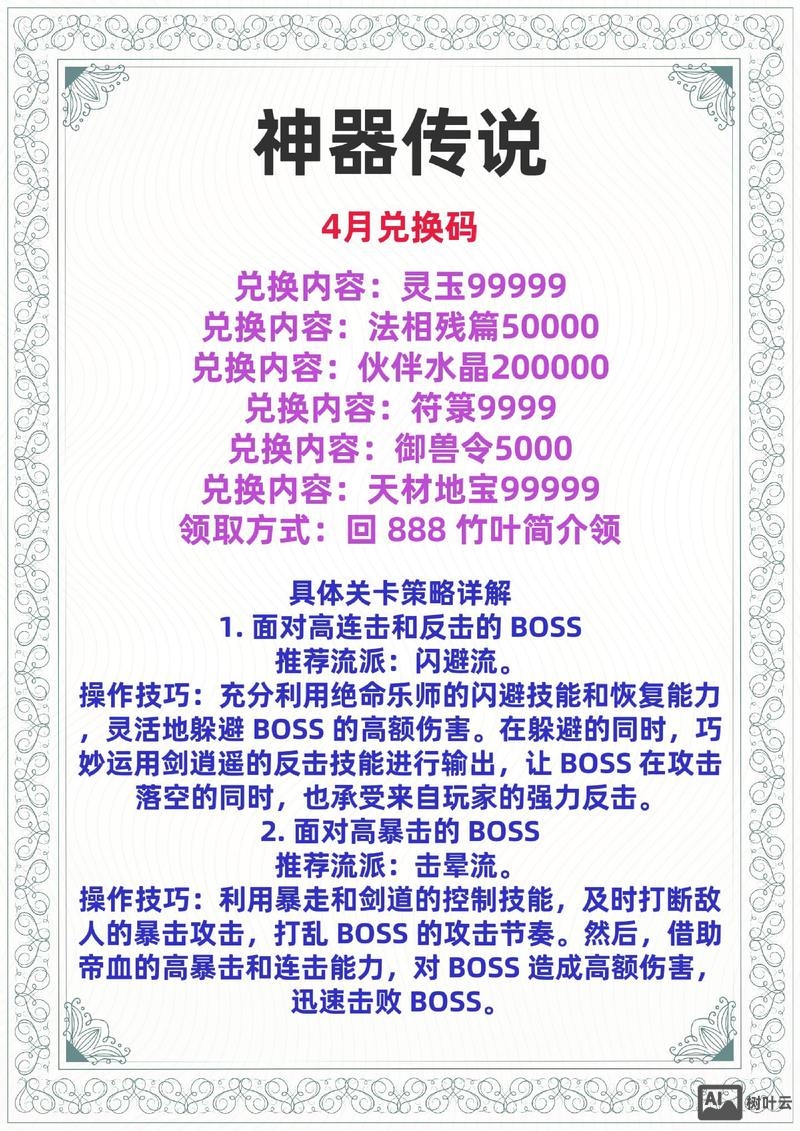 神器传说

4月兑换码

兑换内容：灵玉99999
兑换内容：法相残篇50000
兑换内容：伙伴水晶200000
兑换内容：符箓9999
兑换内容：御兽令5000
兑换内容：天材地宝99999
领取方式：回 888 竹叶简介领

具体关卡策略详解
1. 面对高连击和反击的 BOSS
推荐流派：闪避流。
操作技巧：充分利用绝命乐师的闪避技能和恢复能力，灵活地躲避 BOSS 的高额伤害。在躲避的同时，巧妙运用剑逍遥的反击技能进行输出，让 BOSS 在攻击落空的同时，也承受来自玩家的强力反击。
2. 面对高暴击的 BOSS
推荐流派：击晕流。
操作技巧：利用暴走和剑道的控制技能，及时打断敌人的暴击攻击，打乱 BOSS 的攻击节奏。然后，借助帝血的高暴击和连击能力，对 BOSS 造成高额伤害，迅速击败 BOSS。

AI 树叶云